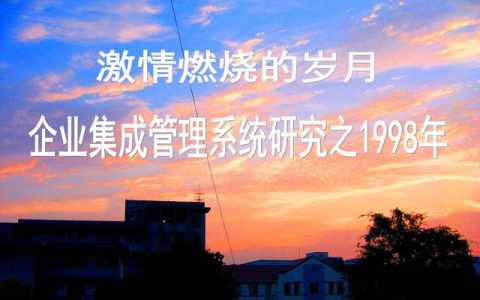 激情燃烧的岁月

企业集成管理系统研究之1998年